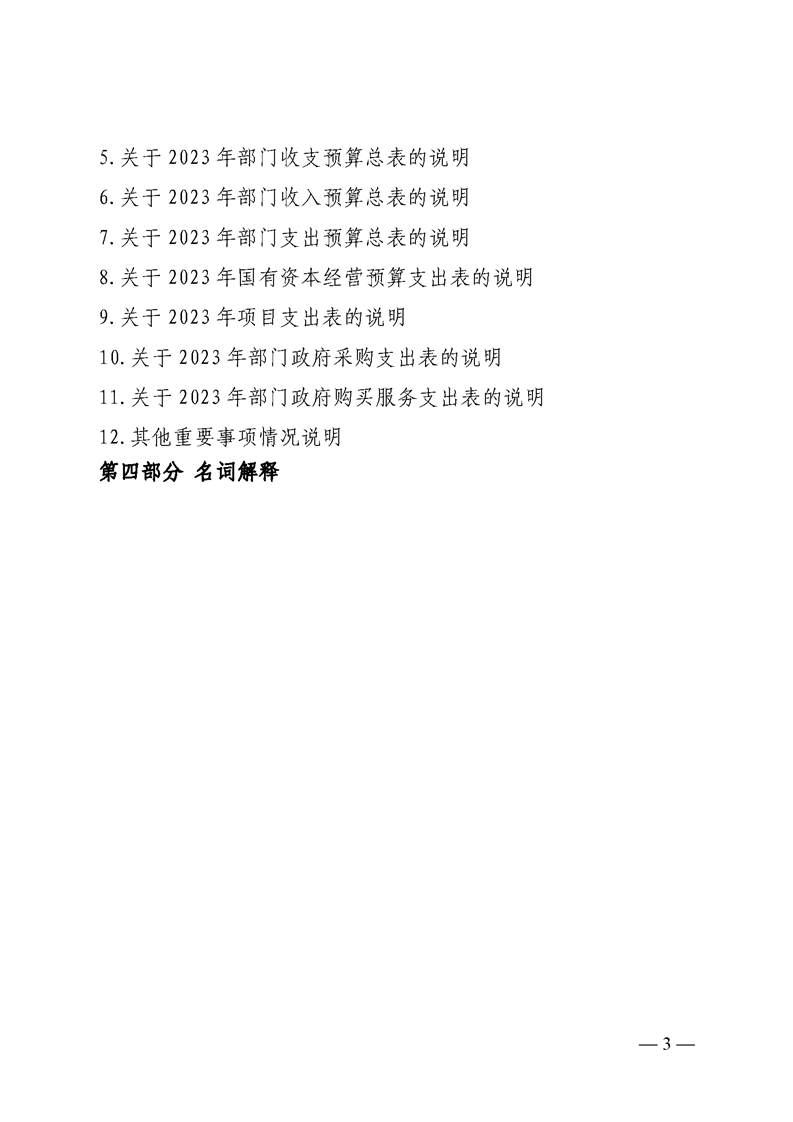 5.关于 2023 年部门收支预算总表的说明

6.关于 2023 年部门收入预算总表的说明

7.关于 2023 年部门支出预算总表的说明

8.关于 2023 年国有资本经营预算支出表的说明

9.关于 2023 年项目支出表的说明

10.关于 2023 年部门政府采购支出表的说明

11.关于 2023 年部门政府购买服务支出表的说明

12.其他重要事项情况说明

第四部分 名词解释

— 3 —